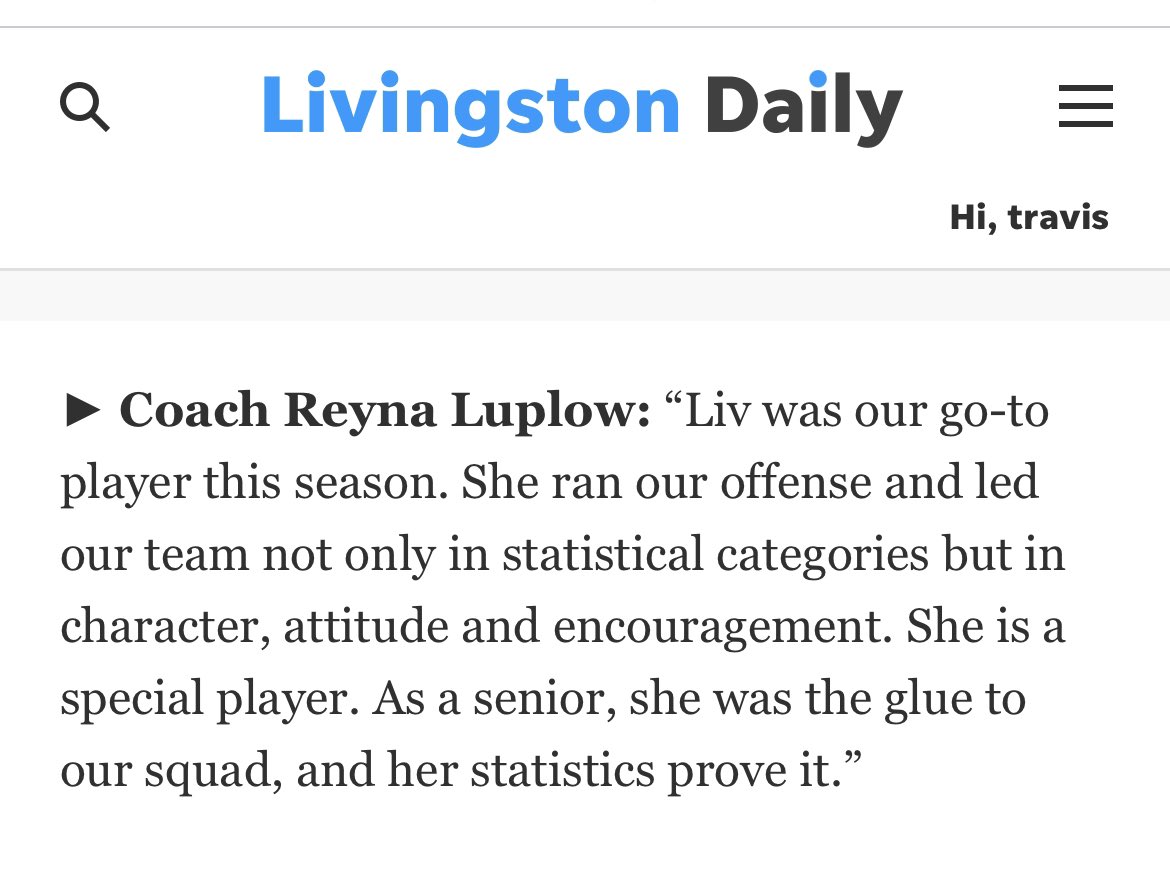 Livingston Daily

Hi, travis

► Coach Reyna Luplow: “Liv was our go-to player this season. She ran our offense and led our team not only in statistical categories but in character, attitude and encouragement. She is a special player. As a senior, she was the glue to our squad, and her statistics prove it.”